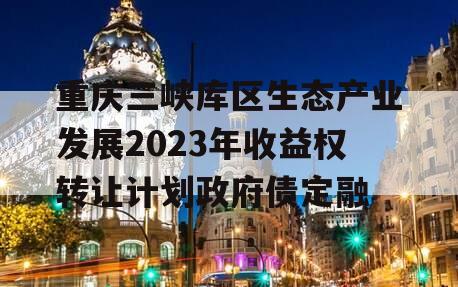 重庆三峡库区生态产业发展2023年收益权转让计划政府债定融